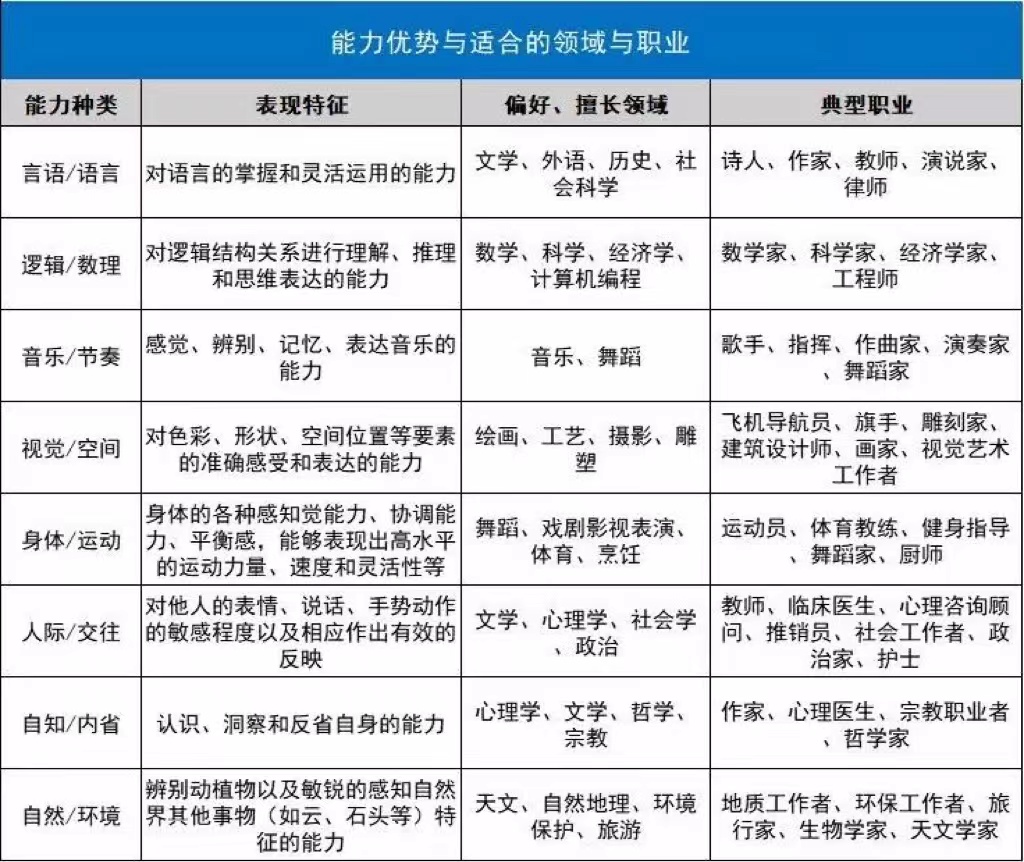 能力优势与适合的领域与职业

| 能力种类 | 表现特征 | 偏好、擅长领域 | 典型职业 |
|---|---|---|---|
| 言语/语言 | 对语言的掌握和灵活运用的能力 | 文学、外语、历史、社会科学 | 诗人、作家、教师、演说家、律师 |
| 逻辑/数理 | 对逻辑结构关系进行理解、推理和思维表达的能力 | 数学、科学、经济学、计算机编程 | 数学家、科学家、经济学家、工程师 |
| 音乐/节奏 | 感觉、辨别、记忆、表达音乐的能力 | 音乐、舞蹈 | 歌手、指挥、作曲家、演奏家、舞蹈家 |
| 视觉/空间 | 对色彩、形状、空间位置等要素的准确感受和表达的能力 | 绘画、工艺、摄影、雕塑 | 飞机导航员、旗手、雕刻家、建筑设计师、画家、视觉艺术工作者 |
| 身体/运动 | 身体的各种感知觉能力、协调能力、平衡感，能够表现出高水平的运动力量、速度和灵活性等 | 舞蹈、戏剧影视表演、体育、烹饪 | 运动员、体育教练、健身指导、舞蹈家、厨师 |
| 人际/交往 | 对他人的表情、说话、手势动作的敏感程度以及相应作出有效的反映 | 文学、心理学、社会学、政治 | 教师、临床医生、心理咨询顾问、推销员、社会工作者、政治家、护士 |
| 自知/内省 | 认识、洞察和反省自身的能力 | 心理学、文学、哲学、宗教 | 作家、心理医生、宗教职业者、哲学家 |
| 自然/环境 | 辨别动植物以及敏锐的感知自然界其他事物（如云、石头等）特征的能力 | 天文、自然地理、环境保护、旅游 | 地质工作者、环保工作者、旅行家、生物学家、天文学家 |